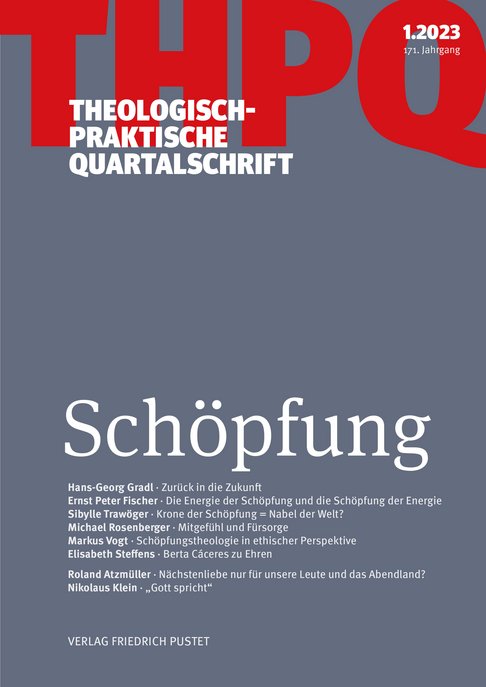 THPQ

1.2023
171. Jahrgang

THEOLOGISCH-PRAKTISCHE QUARTALSCHRIFT

Schöpfung

Hans-Georg Gradl · Zurück in die Zukunft
Ernst Peter Fischer · Die Energie der Schöpfung und die Schöpfung der Energie
Sibylle Trawöger · Krone der Schöpfung = Nabel der Welt?
Michael Rosenberger · Mitgefühl und Fürsorge
Markus Vogt · Schöpfungstheologie in ethischer Perspektive
Elisabeth Steffens · Berta Cáceres zu Ehren

Roland Atzmüller · Nächstenliebe nur für unsere Leute und das Abendland?
Nikolaus Klein · „Gott spricht“

VERLAG FRIEDRICH PUSTET